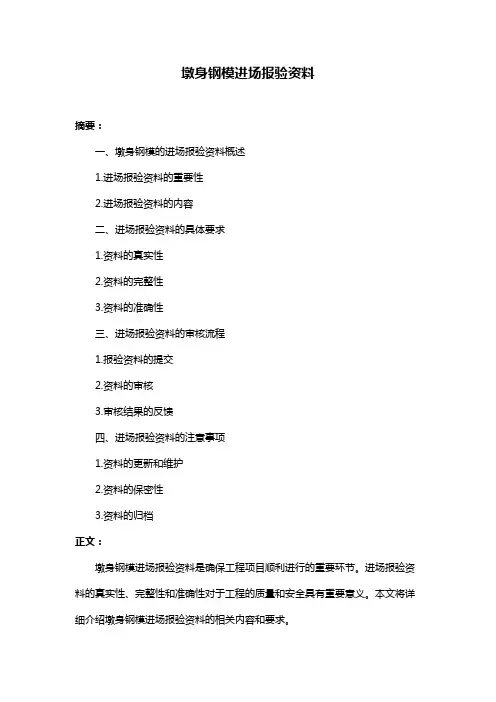 墩身钢模进场报验资料

摘要：

一、墩身钢模的进场报验资料概述

1.进场报验资料的重要性

2.进场报验资料的内容

二、进场报验资料的具体要求

1.资料的真实性

2.资料的完整性

3.资料的准确性

三、进场报验资料的审核流程

1.报验资料的提交

2.资料的审核

3.审核结果的反馈

四、进场报验资料的注意事项

1.资料的更新和维护

2.资料的保密性

3.资料的归档

正文：

墩身钢模进场报验资料是确保工程项目顺利进行的重要环节。进场报验资料的真实性、完整性和准确性对于工程的质量和安全具有重要意义。本文将详细介绍墩身钢模进场报验资料的相关内容和要求。